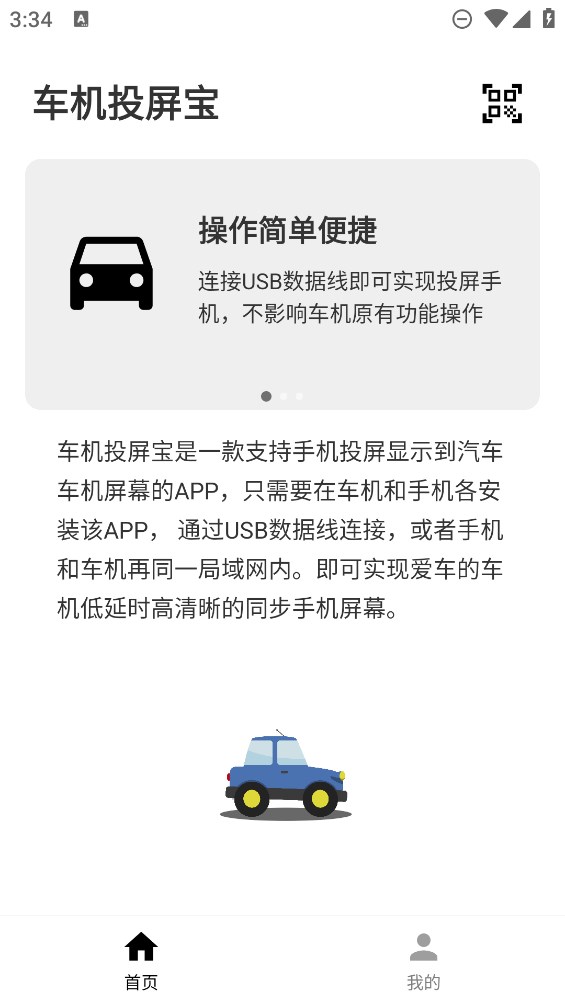 3:34

车机投屏宝

操作简单便捷

连接USB数据线即可实现投屏手机，不影响车机原有功能操作

车机投屏宝是一款支持手机投屏显示到汽车车机屏幕的APP，只需要在车机和手机各安装该APP， 通过USB数据线连接，或者手机和车机再同一局域网内。即可实现爱车的车机低延时高清晰的同步手机屏幕。

首页

我的